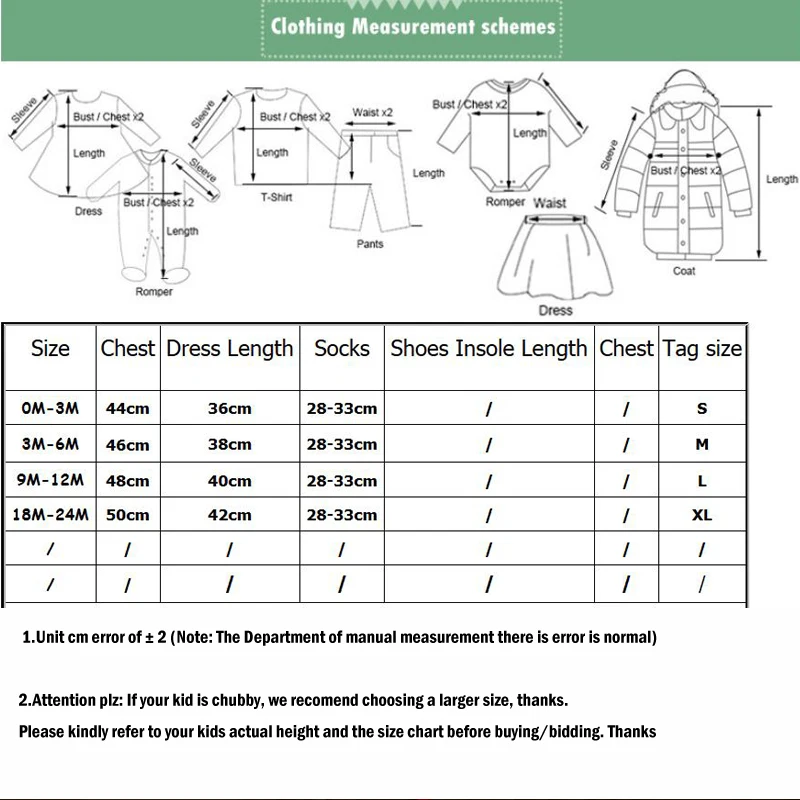 Clothing Measurement schemes

Sleeve
Bust / Chest x2
Length
Dress
Sleeve
Bust / Chest x2
Length
Romper
Sleeve
Bust / Chest x2
Length
T-Shirt
Waist x2
Length
Pants
Bust / Chest x2
Length
Romper
Waist
Dress
Sleeve
Bust / Chest x2
Length
Coat

| Size | Chest | Dress Length | Socks | Shoes Insole Length | Chest | Tag size |
|---|---|---|---|---|---|---|
| 0M-3M | 44cm | 36cm | 28-33cm | / | / | S |
| 3M-6M | 46cm | 38cm | 28-33cm | / | / | M |
| 9M-12M | 48cm | 40cm | 28-33cm | / | / | L |
| 18M-24M | 50cm | 42cm | 28-33cm | / | / | XL |
| / | / | / | / | / | / | / |
| / | / | / | / | / | / | / |

1.Unit cm error of ± 2 (Note: The Department of manual measurement there is error is normal)

2.Attention plz: If your kid is chubby, we recomend choosing a larger size, thanks.
Please kindly refer to your kids actual height and the size chart before buying/bidding. Thanks